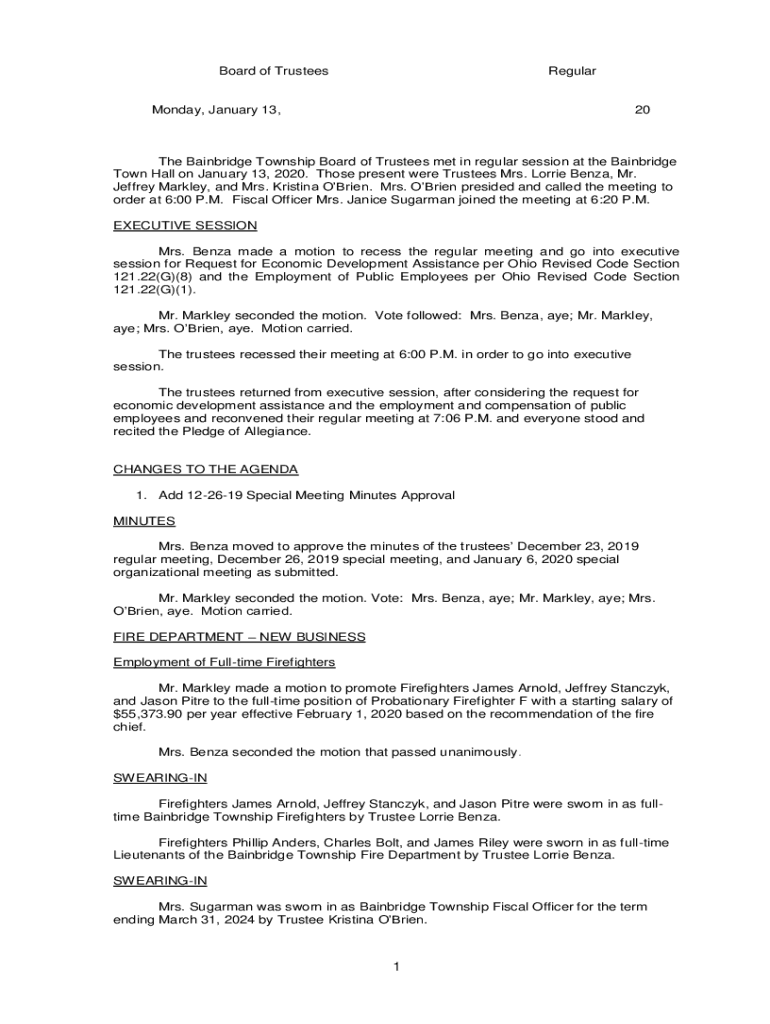 Board of Trustees Regular

Monday, January 13, 20

The Bainbridge Township Board of Trustees met in regular session at the Bainbridge Town Hall on January 13, 2020. Those present were Trustees Mrs. Lorrie Benza, Mr. Jeffrey Markley, and Mrs. Kristina O'Brien. Mrs. O'Brien presided and called the meeting to order at 6:00 P.M. Fiscal Officer Mrs. Janice Sugarman joined the meeting at 6:20 P.M.

EXECUTIVE SESSION

Mrs. Benza made a motion to recess the regular meeting and go into executive session for Request for Economic Development Assistance per Ohio Revised Code Section 121.22(G)(8) and the Employment of Public Employees per Ohio Revised Code Section 121.22(G)(1).

Mr. Markley seconded the motion. Vote followed: Mrs. Benza, aye; Mr. Markley, aye; Mrs. O'Brien, aye. Motion carried.

The trustees recessed their meeting at 6:00 P.M. in order to go into executive session.

The trustees returned from executive session, after considering the request for economic development assistance and the employment and compensation of public employees and reconvened their regular meeting at 7:06 P.M. and everyone stood and recited the Pledge of Allegiance.

CHANGES TO THE AGENDA

1. Add 12-26-19 Special Meeting Minutes Approval

MINUTES

Mrs. Benza moved to approve the minutes of the trustees' December 23, 2019 regular meeting, December 26, 2019 special meeting, and January 6, 2020 special organizational meeting as submitted.

Mr. Markley seconded the motion. Vote: Mrs. Benza, aye; Mr. Markley, aye; Mrs. O'Brien, aye. Motion carried.

FIRE DEPARTMENT – NEW BUSINESS

Employment of Full-time Firefighters

Mr. Markley made a motion to promote Firefighters James Arnold, Jeffrey Stanczyk, and Jason Pitre to the full-time position of Probationary Firefighter F with a starting salary of $55,373.90 per year effective February 1, 2020 based on the recommendation of the fire chief.

Mrs. Benza seconded the motion that passed unanimously.

SWEARING-IN

Firefighters James Arnold, Jeffrey Stanczyk, and Jason Pitre were sworn in as full-time Bainbridge Township Firefighters by Trustee Lorrie Benza.

Firefighters Phillip Anders, Charles Bolt, and James Riley were sworn in as full-time Lieutenants of the Bainbridge Township Fire Department by Trustee Lorrie Benza.

SWEARING-IN

Mrs. Sugarman was sworn in as Bainbridge Township Fiscal Officer for the term ending March 31, 2024 by Trustee Kristina O'Brien.

1